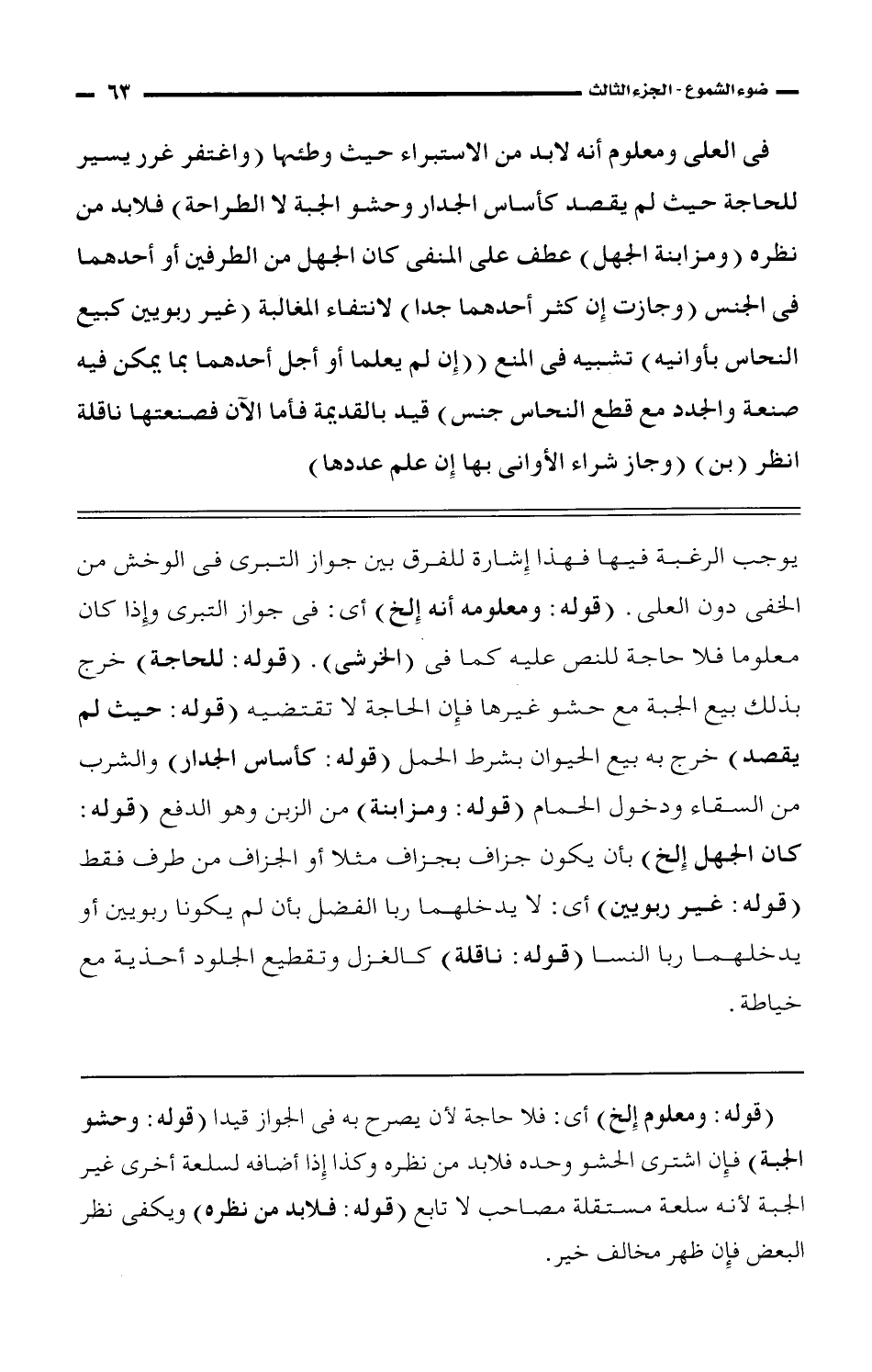 ضوء الشموع - الجزء الثالث ٦٣

فى العلى ومعلوم أنه لابد من الاستبراء حيث وطئها (واغتفر غرر يسير للحاجة حيث لم يقصد كأساس الجدار وحشو الجبة لا الطراحة) فلابد من نظره (ومزابنة الجهل) عطف على المنفى كان الجهل من الطرفين أو أحدهما فى الجنس (وجازت إن كثر أحدهما جدا) لانتفاء المغالبة (غير ربويين كبيع النحاس بأوانيه) تشبيه فى المنع ((إن لم يعلما أو أجل أحدهما بما يمكن فيه صنعة والجدد مع قطع النحاس جنس) قيد بالقديمة فأما الآن فصنعتها ناقلة انظر (بن) (وجاز شراء الأوانى بها إن علم عددها)

يوجب الرغبة فيها فهذا إشارة للفرق بين جواز التبرى فى الوخش من الخفى دون العلى. (قوله: ومعلومه أنه إلخ) أى: فى جواز التبرى وإذا كان معلوما فلا حاجة للنص عليه كما فى (الخرشى). (قوله: للحاجة) خرج بذلك بيع الجبة مع حشو غيرها فإن الحاجة لا تقتضيه (قوله: حيث لم يقصد) خرج به بيع الحيوان بشرط الحمل (قوله: كأساس الجدار) والشرب من السقاء ودخول الحمام (قوله: ومزابنة) من الزبن وهو الدفع (قوله: كان الجهل إلخ) بأن يكون جزاف بجزاف مثلا أو الجزاف من طرف فقط (قوله: غير ربويين) أى: لا يدخلهما ربا الفضل بأن لم يكونا ربويين أو يدخلهما ربا النسا (قوله: ناقلة) كالغزل وتقطيع الجلود أحذية مع خياطة.

(قوله: ومعلوم إلخ) أى: فلا حاجة لأن يصرح به فى الجواز قيدا (قوله: وحشو الجبة) فإن اشترى الحشو وحده فلابد من نظره وكذا إذا أضافه لسلعة أخرى غير الجبة لأنه سلعة مستقلة مصاحب لا تابع (قوله: فلابد من نظره) ويكفى نظر البعض فإن ظهر مخالف خير.